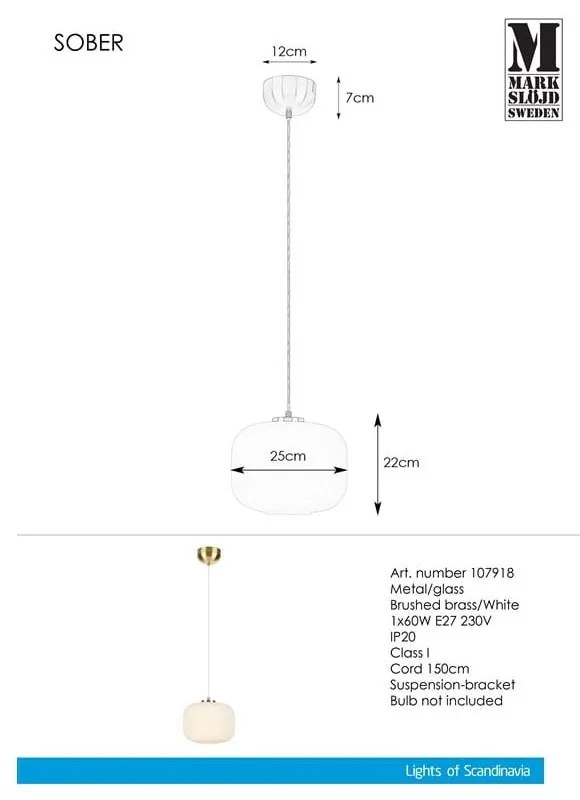 SOBER

M
MARK
SLÖJD
SWEDEN

12cm

7cm

25cm

22cm

Art. number 107918
Metal/glass
Brushed brass/White
1x60W E27 230V
IP20
Class I
Cord 150cm
Suspension-bracket
Bulb not included

Lights of Scandinavia